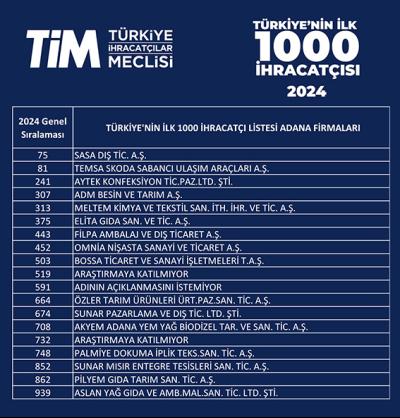 TİM TÜRKİYE İHRACATÇILAR MECLİSİ

TÜRKİYE'NİN İLK 1000 İHRACATÇISI 2024

| 2024 Genel Sıralaması | TÜRKİYE'NİN İLK 1000 İHRACATÇI LİSTESİ ADANA FİRMALARI |
|---|---|
| 75 | SASA DIŞ TİC. A.Ş. |
| 81 | TEMSA SKODA SABANCI ULAŞIM ARAÇLARI A.Ş. |
| 241 | AYTEK KONFEKSİYON TİC.PAZ.LTD. ŞTİ. |
| 307 | ADM BESİN VE TARIM A.Ş. |
| 313 | MELTEM KİMYA VE TEKSTİL SAN. İTH. İHR. VE TİC. A.Ş. |
| 375 | ELİTA GIDA SAN. VE TİC. A.Ş. |
| 443 | FİLPA AMBALAJ VE DIŞ TİCARET A.Ş. |
| 452 | OMNİA NİŞASTA SANAYİ VE TİCARET A.Ş. |
| 503 | BOSSA TİCARET VE SANAYİ İŞLETMELERİ T.A.Ş. |
| 519 | ARAŞTIRMAYA KATILMIYOR |
| 591 | ADININ AÇIKLANMASINI İSTEMİYOR |
| 664 | ÖZLER TARIM ÜRÜNLERİ ÜRT.PAZ.SAN. TİC. A.Ş. |
| 674 | SUNAR PAZARLAMA VE DIŞ TİC. LTD. ŞTİ. |
| 708 | AKYEM ADANA YEM YAĞ BİODİZEL TAR. VE SAN. TİC. A.Ş. |
| 732 | ARAŞTIRMAYA KATILMIYOR |
| 748 | PALMİYE DOKUMA İPLİK TEKS.SAN. TİC. A.Ş. |
| 852 | SUNAR MISIR ENTEGRE TESİSLERİ SAN. TİC. A.Ş. |
| 862 | PİLYEM GIDA TARIM SAN. TİC. A.Ş. |
| 939 | ASLAN YAĞ GIDA VE AMB.MAL.SAN. TİC. LTD. ŞTİ. |